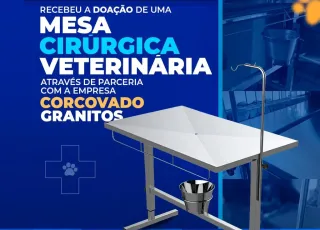 RECEBEU A DOAÇÃO DE UMA
MESA CIRÚRGICA VETERINÁRIA
ATRAVÉS DE PARCERIA COM A EMPRESA
CORCOVADO GRANITOS